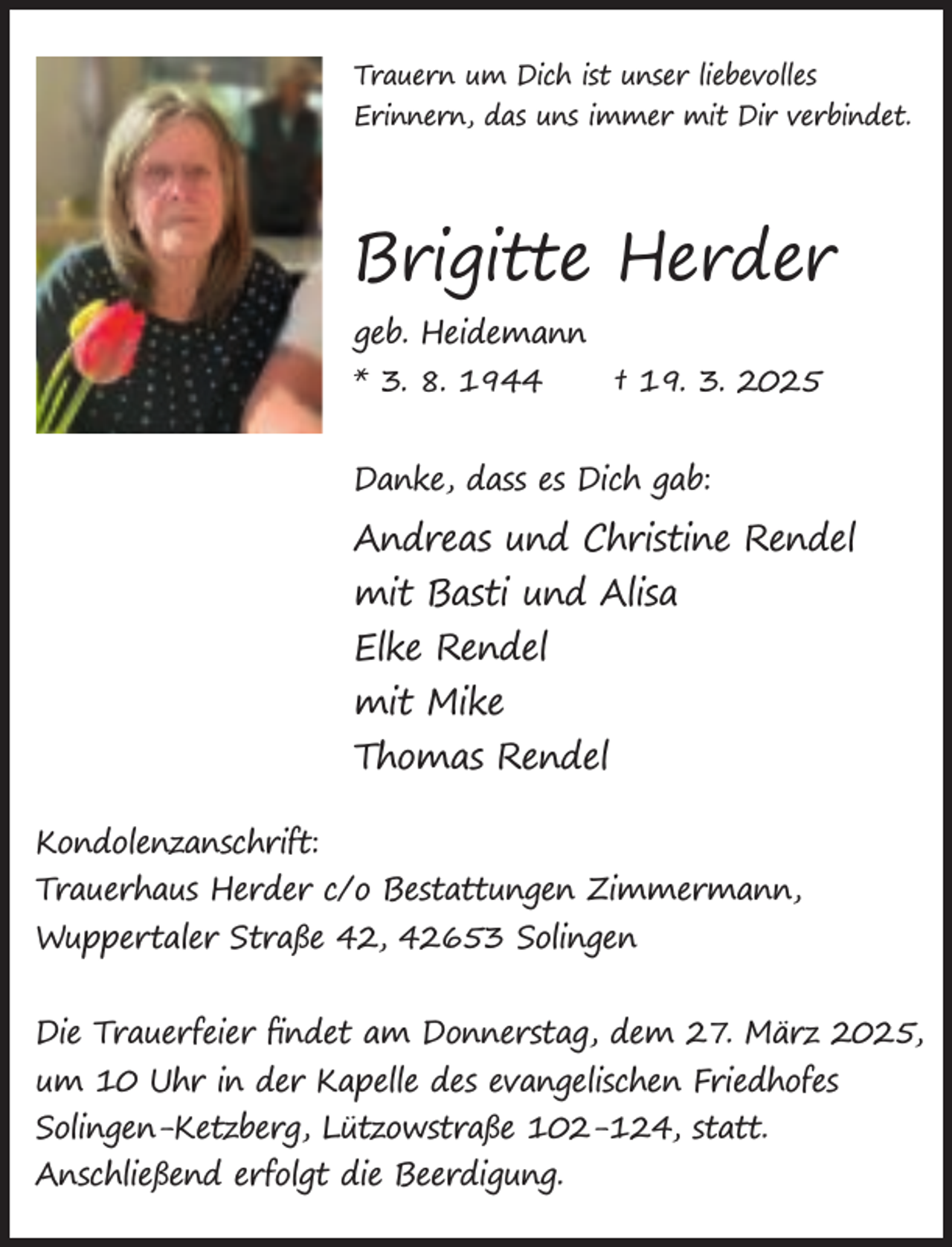 Trauern um Dich ist unser liebevolles Erinnern, das uns immer mit Dir verbindet.

Brigitte Herder

geb. Heidemann

* 3. 8. 1944 † 19. 3. 2025

Danke, dass es Dich gab:

Andreas und Christine Rendel
mit Basti und Alisa
Elke Rendel
mit Mike
Thomas Rendel

Kondolenzanschrift:
Trauerhaus Herder c/o Bestattungen Zimmermann,
Wuppertaler Straße 42, 42653 Solingen

Die Trauerfeier findet am Donnerstag, dem 27. März 2025, um 10 Uhr in der Kapelle des evangelischen Friedhofes Solingen-Ketzberg, Lützowstraße 102-124, statt. Anschließend erfolgt die Beerdigung.